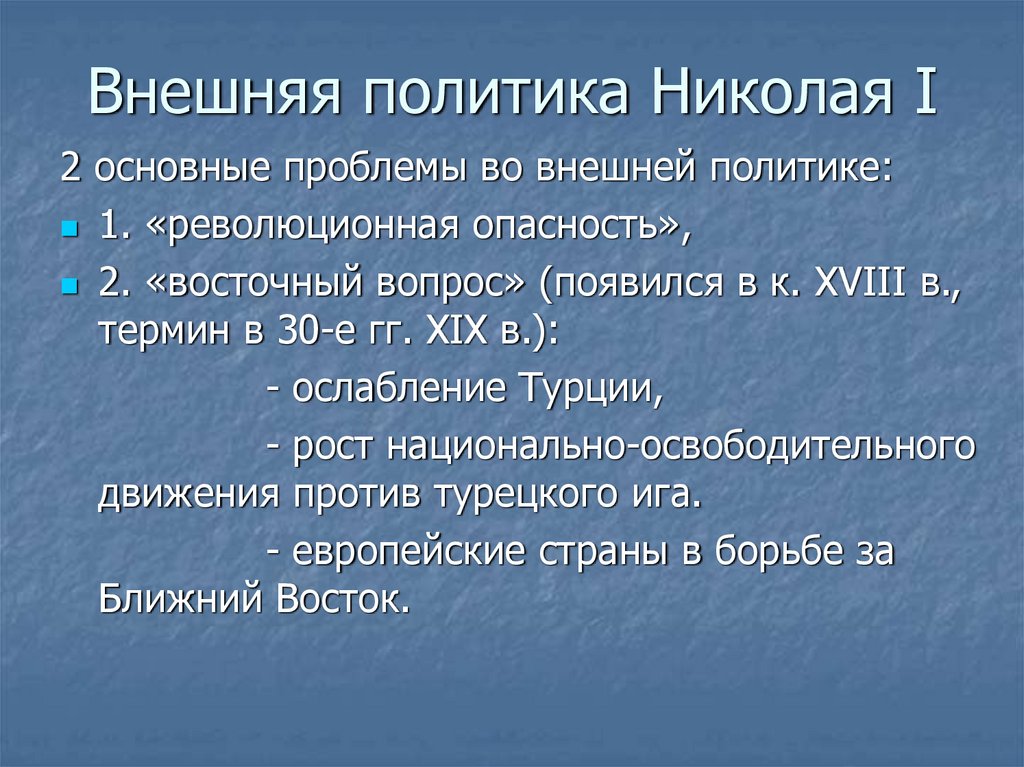 Внешняя политика Николая I

2 основные проблемы во внешней политике:

1. «революционная опасность»,

2. «восточный вопрос» (появился в к. XVIII в., термин в 30-е гг. XIX в.):

- ослабление Турции,

- рост национально-освободительного движения против турецкого ига.

- европейские страны в борьбе за Ближний Восток.